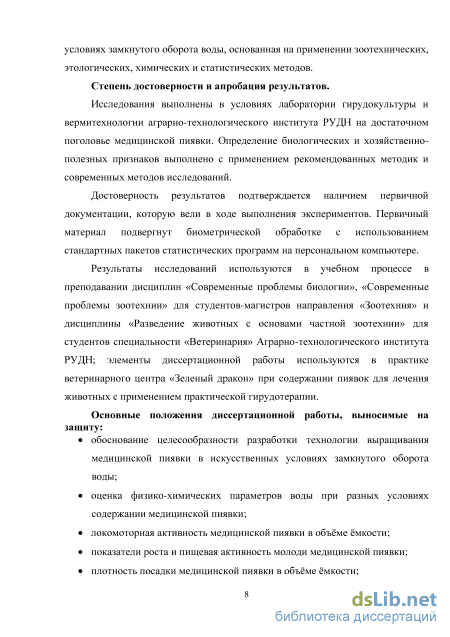 условиях замкнутого оборота воды, основанная на применении зоотехнических, этологических, химических и статистических методов.

Степень достоверности и апробация результатов.

Исследования выполнены в условиях лаборатории гирудокультуры и вермитехнологии аграрно-технологического института РУДН на достаточном поголовье медицинской пиявки. Определение биологических и хозяйственно-полезных признаков выполнено с применением рекомендованных методик и современных методов исследований.

Достоверность результатов подтверждается наличием первичной документации, которую вели в ходе выполнения экспериментов. Первичный материал подвергнут биометрической обработке с использованием стандартных пакетов статистических программ на персональном компьютере.

Результаты исследований используются в учебном процессе в преподавании дисциплин «Современные проблемы биологии», «Современные проблемы зоотехнии» для студентов-магистров направления «Зоотехния» и дисциплины «Разведение животных с основами частной зоотехнии» для студентов специальности «Ветеринария» Аграрно-технологического института РУДН; элементы диссертационной работы используются в практике ветеринарного центра «Зеленый дракон» при содержании пиявок для лечения животных с применением практической гирудотерапии.

Основные положения диссертационной работы, выносимые на защиту:

• обоснование целесообразности разработки технологии выращивания медицинской пиявки в искусственных условиях замкнутого оборота воды;

• оценка физико-химических параметров воды при разных условиях содержании медицинской пиявки;

• локомоторная активность медицинской пиявки в объёме ёмкости;

• показатели роста и пищевая активность молоди медицинской пиявки;

• плотность посадки медицинской пиявки в объёме ёмкости;

8

dsLib.net
библиотека диссертаций